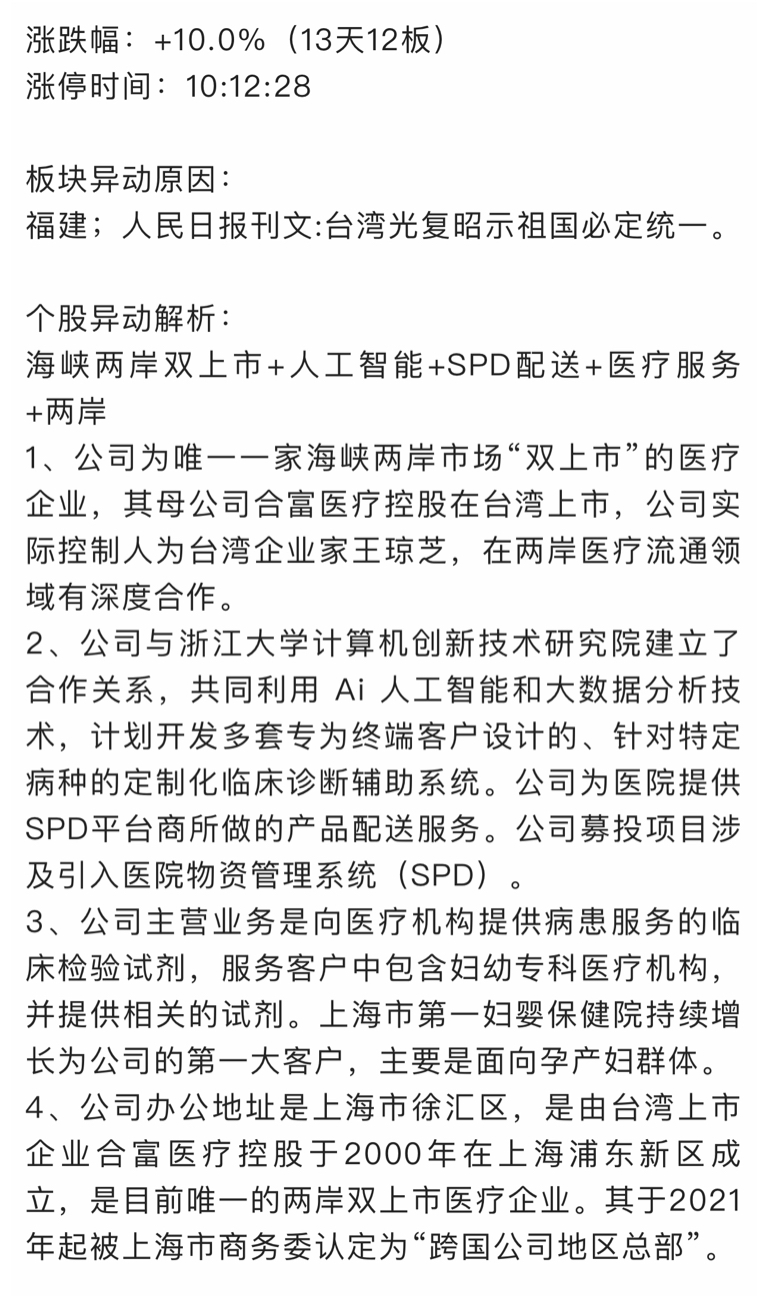 涨跌幅：+10.0%（13天12板）
涨停时间：10:12:28

板块异动原因：
福建；人民日报刊文:台湾光复昭示祖国必定统一。

个股异动解析：
海峡两岸双上市+人工智能+SPD配送+医疗服务+两岸
1、公司为唯一一家海峡两岸市场“双上市”的医疗企业，其母公司合富医疗控股在台湾上市，公司实际控制人为台湾企业家王琼芝，在两岸医疗流通领域有深度合作。
2、公司与浙江大学计算机创新技术研究院建立了合作关系，共同利用 Ai 人工智能和大数据分析技术，计划开发多套专为终端客户设计的、针对特定病种的定制化临床诊断辅助系统。公司为医院提供SPD平台商所做的产品配送服务。公司募投项目涉及引入医院物资管理系统（SPD）。
3、公司主营业务是向医疗机构提供病患服务的临床检验试剂，服务客户中包含妇幼专科医疗机构，并提供相关的试剂。上海市第一妇婴保健院持续增长为公司的第一大客户，主要是面向孕产妇群体。
4、公司办公地址是上海市徐汇区，是由台湾上市企业合富医疗控股于2000年在上海浦东新区成立，是目前唯一的两岸双上市医疗企业。其于2021年起被上海市商务委认定为“跨国公司地区总部”。